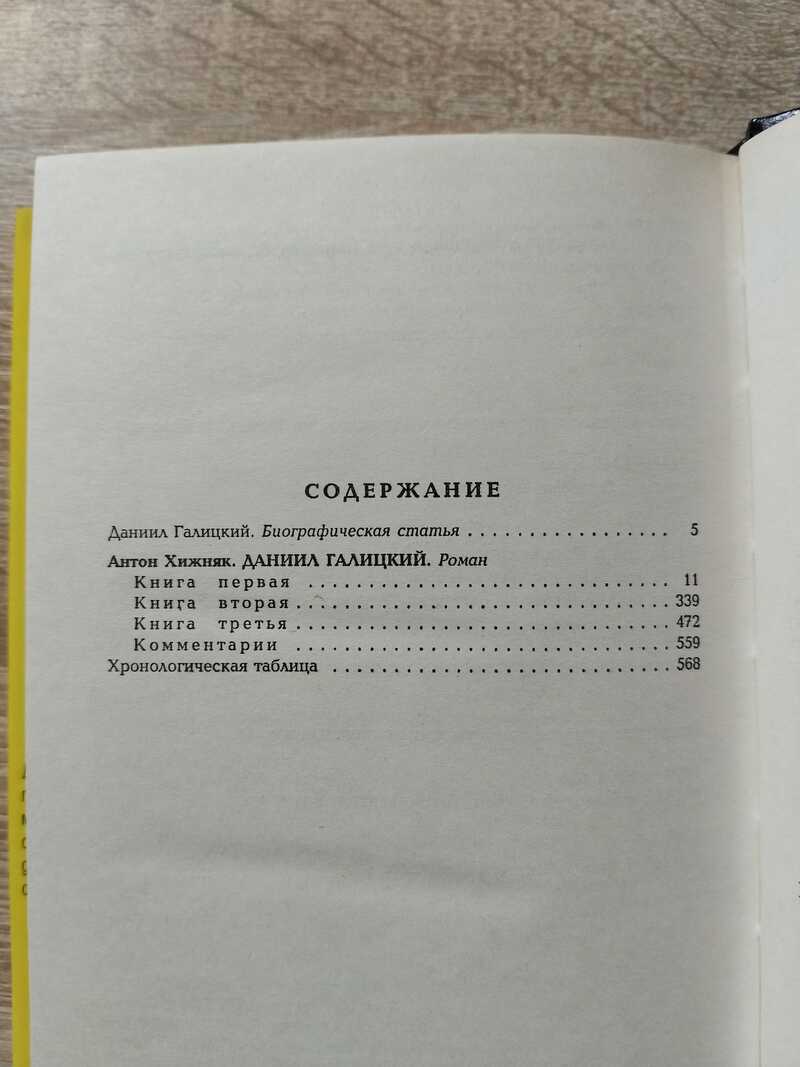 СОДЕРЖАНИЕ

Даниил Галицкий. Биографическая статья 5

Антон Хижняк. ДАНИИЛ ГАЛИЦКИЙ. Роман
Книга первая 11
Книга вторая 339
Книга третья 472
Комментарии 559
Хронологическая таблица 568